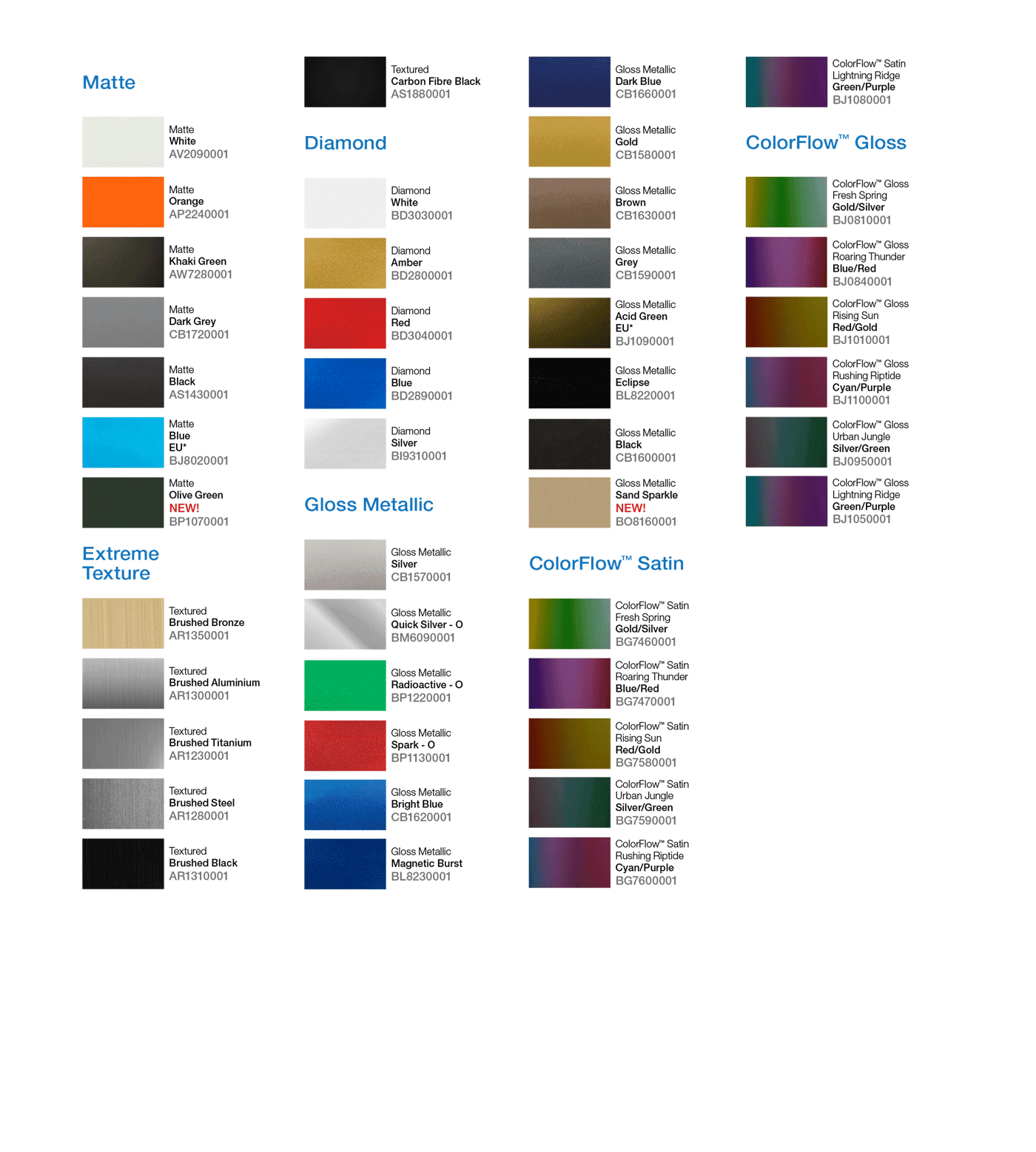 Matte

Matte
White
AV2090001

Matte
Orange
AP2240001

Matte
Khaki Green
AW7280001

Matte
Dark Grey
CB1720001

Matte
Black
AS1430001

Matte
Blue
EU*
BJ8020001

Matte
Olive Green
NEW!
BP1070001

Extreme Texture

Textured
Brushed Bronze
AR1350001

Textured
Brushed Aluminium
AR1300001

Textured
Brushed Titanium
AR1230001

Textured
Brushed Steel
AR1280001

Textured
Brushed Black
AR1310001

Textured
Carbon Fibre Black
AS1880001

Diamond

Diamond
White
BD3030001

Diamond
Amber
BD2800001

Diamond
Red
BD3040001

Diamond
Blue
BD2890001

Diamond
Silver
BI9310001

Gloss Metallic

Gloss Metallic
Silver
CB1570001

Gloss Metallic
Quick Silver - O
BM6090001

Gloss Metallic
Radioactive - O
BP1220001

Gloss Metallic
Spark - O
BP1130001

Gloss Metallic
Bright Blue
CB1620001

Gloss Metallic
Magnetic Burst
BL8230001

Gloss Metallic
Dark Blue
CB1660001

Gloss Metallic
Gold
CB1580001

Gloss Metallic
Brown
CB1630001

Gloss Metallic
Grey
CB1590001

Gloss Metallic
Acid Green
EU*
BJ1090001

Gloss Metallic
Eclipse
BL8220001

Gloss Metallic
Black
CB1600001

Gloss Metallic
Sand Sparkle
NEW!
BO8160001

ColorFlow™ Satin

ColorFlow™ Satin
Fresh Spring
Gold/Silver
BG7460001

ColorFlow™ Satin
Roaring Thunder
Blue/Red
BG7470001

ColorFlow™ Satin
Rising Sun
Red/Gold
BG7580001

ColorFlow™ Satin
Urban Jungle
Silver/Green
BG7590001

ColorFlow™ Satin
Rushing Riptide
Cyan/Purple
BG7600001

ColorFlow™ Satin
Lightning Ridge
Green/Purple
BJ1080001

ColorFlow™ Gloss

ColorFlow™ Gloss
Fresh Spring
Gold/Silver
BJ0810001

ColorFlow™ Gloss
Roaring Thunder
Blue/Red
BJ0840001

ColorFlow™ Gloss
Rising Sun
Red/Gold
BJ1010001

ColorFlow™ Gloss
Rushing Riptide
Cyan/Purple
BJ1100001

ColorFlow™ Gloss
Urban Jungle
Silver/Green
BJ0950001

ColorFlow™ Gloss
Lightning Ridge
Green/Purple
BJ1050001